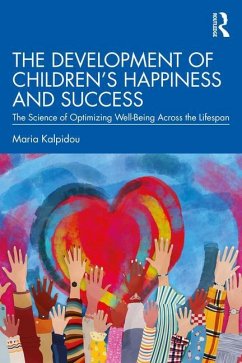 ROUTLEDGE

THE DEVELOPMENT OF CHILDREN'S HAPPINESS AND SUCCESS

The Science of Optimizing Well-Being Across the Lifespan

Maria Kalpidou